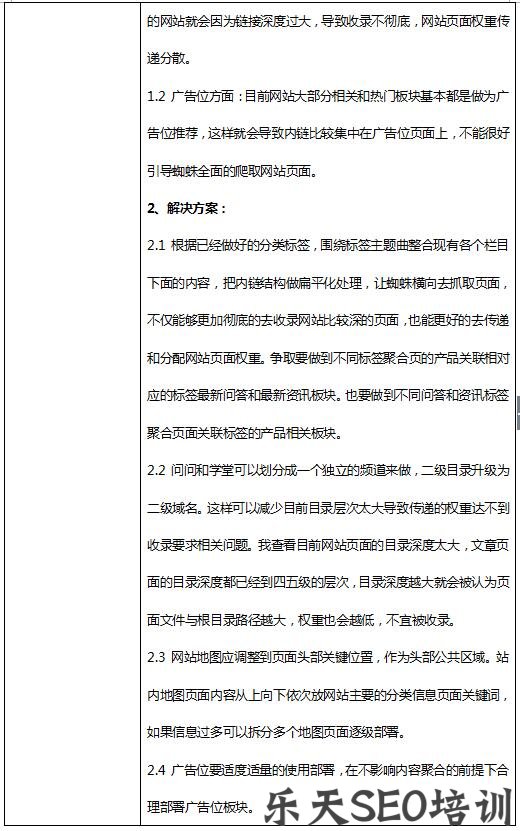 的网站就会因为链接深度过大，导致收录不彻底，网站页面权重传递分散。

1.2 广告位方面：目前网站大部分相关和热门板块基本都是做为广告位推荐，这样就会导致内链比较集中在广告位页面上，不能很好引导蜘蛛全面的爬取网站页面。

2、解决方案：

2.1 根据已经做好的分类标签，围绕标签主题曲整合现有各个栏目下面的内容，把内链结构做扁平化处理，让蜘蛛横向去抓取页面，不仅能够更加彻底的去收录网站比较深的页面，也能更好的去传递和分配网站页面权重。争取要做到不同标签聚合页的产品关联相对应的标签最新问答和最新资讯板块。也要做到不同问答和资讯标签聚合页面关联标签的产品相关板块。

2.2 问问和学堂可以划分成一个独立的频道来做，二级目录升级为二级域名。这样可以减少目前目录层次太大导致传递的权重达不到收录要求相关问题。我查看目前网站页面的目录深度太大，文章页面的目录深度都已经到四五级的层次，目录深度越大就会被认为页面文件与根目录路径越大，权重也会越低，不宜被收录。

2.3 网站地图应调整到页面头部关键位置，作为头部公共区域。站内地图页面内容从上向下依次放网站主要的分类信息页面关键词，如果信息过多可以拆分多个地图页面逐级部署。

2.4 广告位要适度适量的使用部署，在不影响内容聚合的前提下合理部署广告位板块。

乐天SEO培训